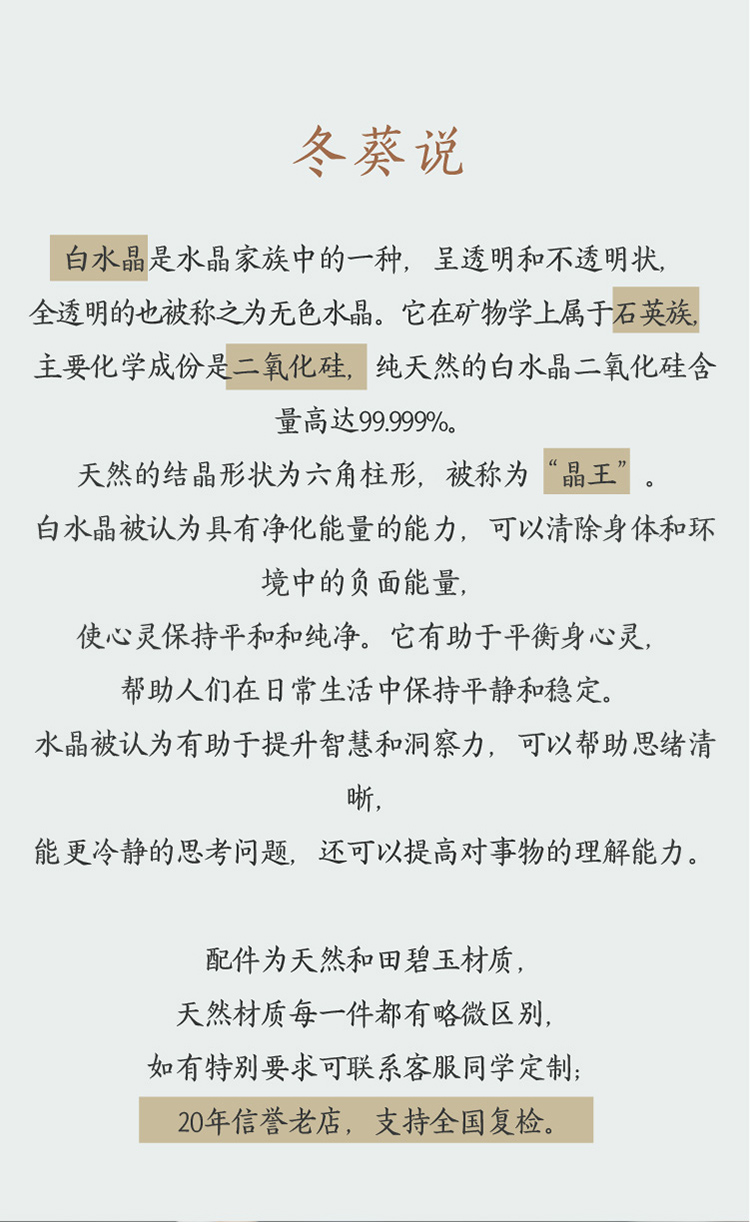 冬葵说

白水晶是水晶家族中的一种，呈透明和不透明状，全透明的也被称之为无色水晶。它在矿物学上属于石英族，主要化学成份是二氧化硅，纯天然的白水晶二氧化硅含量高达99.999%。

天然的结晶形状为六角柱形，被称为“晶王”。

白水晶被认为具有净化能量的能力，可以清除身体和环境中的负面能量，

使心灵保持平和和纯净。它有助于平衡身心灵，

帮助人们在日常生活中保持平静和稳定。

水晶被认为有助于提升智慧和洞察力，可以帮助思绪清晰，

能更冷静的思考问题，还可以提高对事物的理解能力。

配件为天然和田碧玉材质，

天然材质每一件都有略微区别，

如有特别要求可联系客服同学定制；

20年信誉老店，支持全国复检。